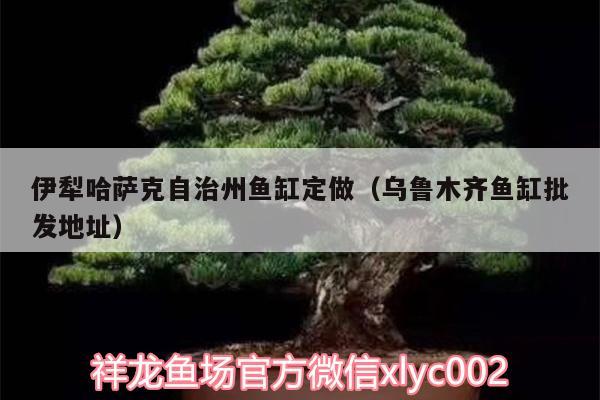 伊犁哈萨克自治州鱼缸定做（乌鲁木齐鱼缸批发地址）

祥龙鱼场官方微信xlyc002